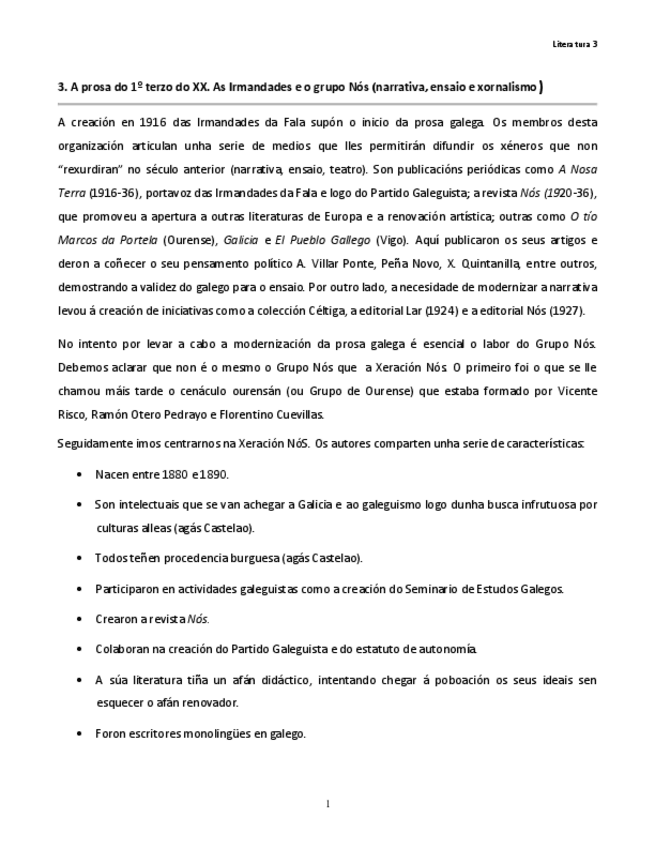 Literatura 3

3. A prosa do 1º terzo do XX. As Irmandades e o grupo Nós (narrativa, ensaio e xornalismo)

A creación en 1916 das Irmandades da Fala supón o inicio da prosa galega. Os membros desta organización articulan unha serie de medios que lles permitirán difundir os xéneros que non "rexurdiran" no século anterior (narrativa, ensaio, teatro). Son publicacións periódicas como A Nosa Terra (1916-36), portavoz das Irmandades da Fala e logo do Partido Galeguista; a revista Nós (1920-36), que promoveu a apertura a outras literaturas de Europa e a renovación artística; outras como O tío Marcos da Portela (Ourense), Galicia e El Pueblo Gallego (Vigo). Aquí publicaron os seus artigos e deron a coñecer o seu pensamento político A. Villar Ponte, Peña Novo, X. Quintanilla, entre outros, demostrando a validez do galego para o ensaio. Por outro lado, a necesidade de modernizar a narrativa levou á creación de iniciativas como a colección Céltiga, a editorial Lar (1924) e a editorial Nós (1927).

No intento por levar a cabo a modernización da prosa galega é esencial o labor do Grupo Nós. Debemos aclarar que non é o mesmo o Grupo Nós que a Xeración Nós. O primeiro foi o que se lle chamou máis tarde o cenáculo ourensán (ou Grupo de Ourense) que estaba formado por Vicente Risco, Ramón Otero Pedrayo e Florentino Cuevillas.

Seguidamente imos centrarnos na Xeración NóS. Os autores comparten unha serie de características:

• Nacen entre 1880 e 1890.

• Son intelectuais que se van achegar a Galicia e ao galeguismo logo dunha busca infrutuosa por culturas alleas (agás Castelao).

• Todos teñen procedencia burguesa (agás Castelao).

• Participaron en actividades galeguistas como a creación do Seminario de Estudos Galegos.

• Crearon a revista Nós.

• Colaboran na creación do Partido Galeguista e do estatuto de autonomía.

• A súa literatura tiña un afán didáctico, intentando chegar á poboación os seus ideais sen esquecer o afán renovador.

• Foron escritores monolingües en galego.

1